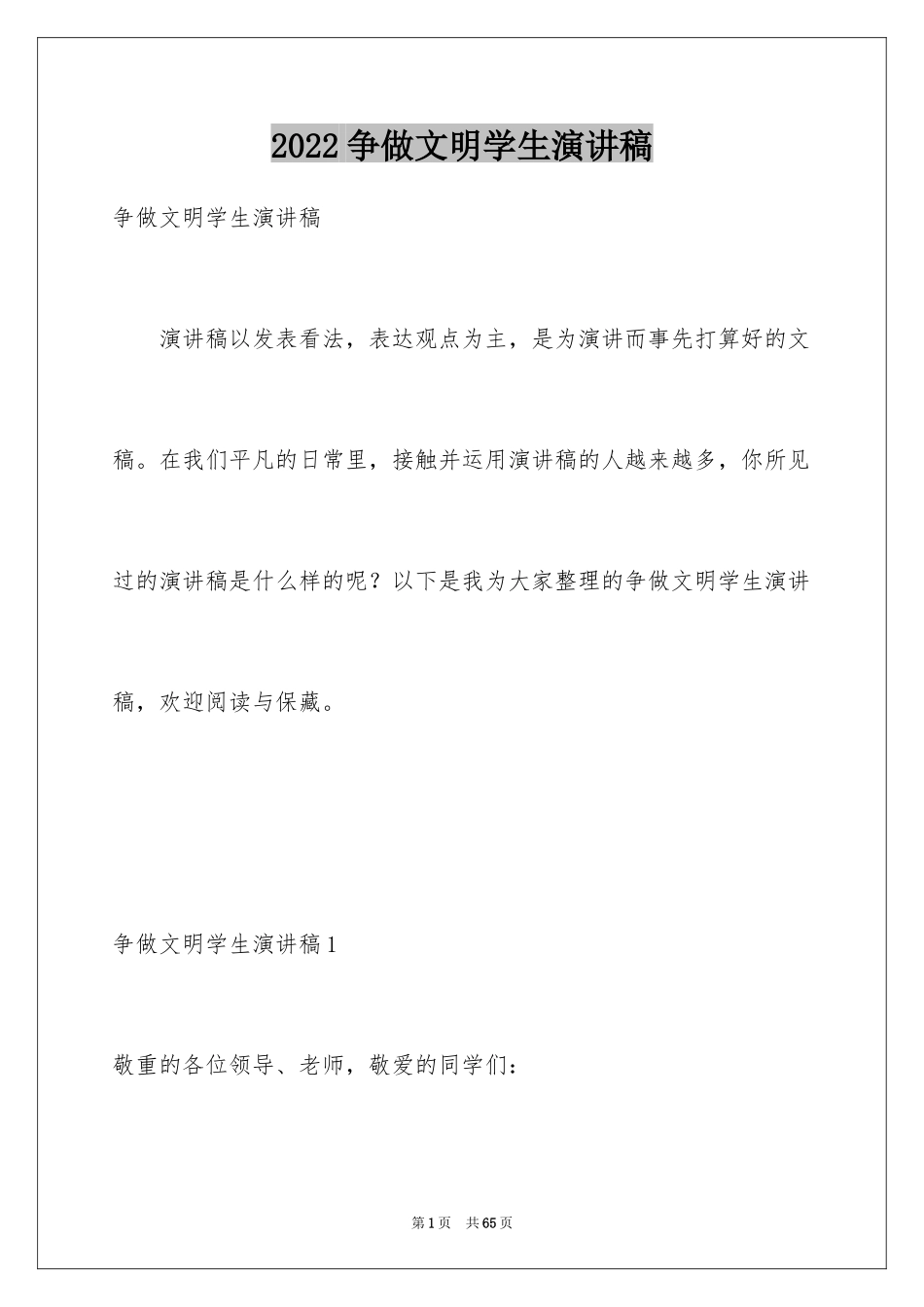 2022 争做文明学生演讲稿

争做文明学生演讲稿

演讲稿以发表看法，表达观点为主，是为演讲而事先打算好的文稿。在我们平凡的日常里，接触并运用演讲稿的人越来越多，你所见过的演讲稿是什么样的呢？以下是我为大家整理的争做文明学生演讲稿，欢迎阅读与保藏。

争做文明学生演讲稿 1

敬重的各位领导、老师，敬爱的同学们：

第 1 页　共 65 页